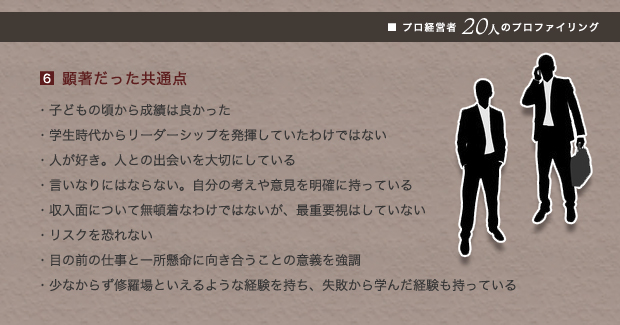 ■ プロ経営者 20人のプロファイリング

6 顕著だった共通点

・子どもの頃から成績は良かった
・学生時代からリーダーシップを発揮していたわけではない
・人が好き。人との出会いを大切にしている
・言いなりにはならない。自分の考えや意見を明確に持っている
・収入面について無頓着なわけではないが、最重要視はしていない
・リスクを恐れない
・目の前の仕事と一所懸命に向き合うことの意義を強調
・少なからず修羅場といえるような経験を持ち、失敗から学んだ経験も持っている